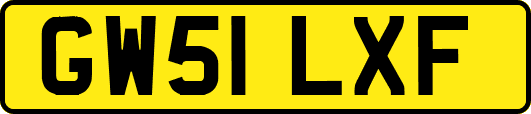 GW51 LXF